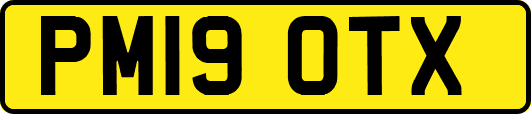 PM19 OTX